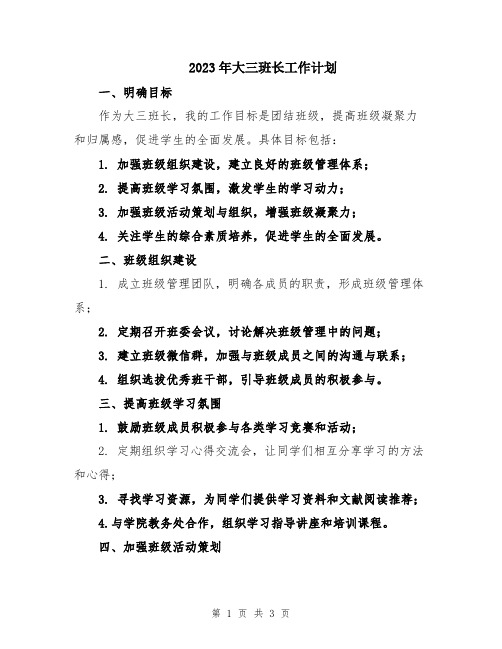 2023年大三班长工作计划

一、明确目标

作为大三班长，我的工作目标是团结班级，提高班级凝聚力和归属感，促进学生的全面发展。具体目标包括：

1. 加强班级组织建设，建立良好的班级管理体系；

2. 提高班级学习氛围，激发学生的学习动力；

3. 加强班级活动策划与组织，增强班级凝聚力；

4. 关注学生的综合素质培养，促进学生的全面发展。

二、班级组织建设

1. 成立班级管理团队，明确各成员的职责，形成班级管理体系；

2. 定期召开班委会议，讨论解决班级管理中的问题；

3. 建立班级微信群，加强与班级成员之间的沟通与联系；

4. 组织选拔优秀班干部，引导班级成员的积极参与。

三、提高班级学习氛围

1. 鼓励班级成员积极参与各类学习竞赛和活动；

2. 定期组织学习心得交流会，让同学们相互分享学习的方法和心得；

3. 寻找学习资源，为同学们提供学习资料和文献阅读推荐；

4.与学院教务处合作，组织学习指导讲座和培训课程。

四、加强班级活动策划

第 1 页 共 3 页